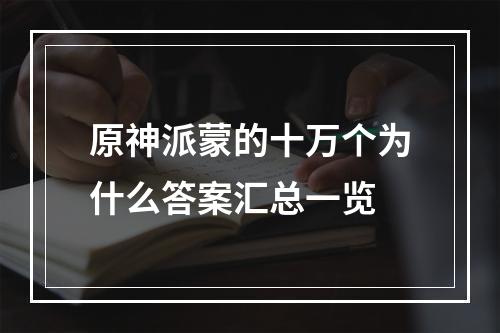 原神派蒙的十万个为什么答案汇总一览